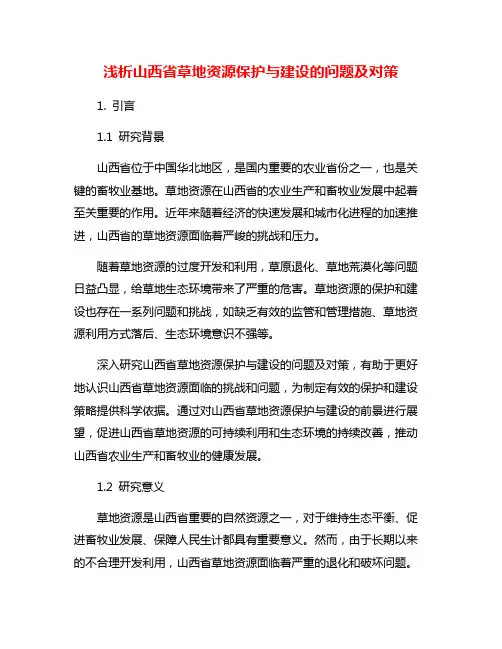 浅析山西省草地资源保护与建设的问题及对策

1. 引言

1.1 研究背景

山西省位于中国华北地区，是国内重要的农业省份之一，也是关键的畜牧业基地。草地资源在山西省的农业生产和畜牧业发展中起着至关重要的作用。近年来随着经济的快速发展和城市化进程的加速推进，山西省的草地资源面临着严峻的挑战和压力。

随着草地资源的过度开发和利用，草原退化、草地荒漠化等问题日益凸显，给草地生态环境带来了严重的危害。草地资源的保护和建设也存在一系列问题和挑战，如缺乏有效的监管和管理措施、草地资源利用方式落后、生态环境意识不强等。

深入研究山西省草地资源保护与建设的问题及对策，有助于更好地认识山西省草地资源面临的挑战和问题，为制定有效的保护和建设策略提供科学依据。通过对山西省草地资源保护与建设的前景进行展望，促进山西省草地资源的可持续利用和生态环境的持续改善，推动山西省农业生产和畜牧业的健康发展。

1.2 研究意义

草地资源是山西省重要的自然资源之一，对于维持生态平衡、促进畜牧业发展、保障人民生计都具有重要意义。然而，由于长期以来的不合理开发利用，山西省草地资源面临着严重的退化和破坏问题。